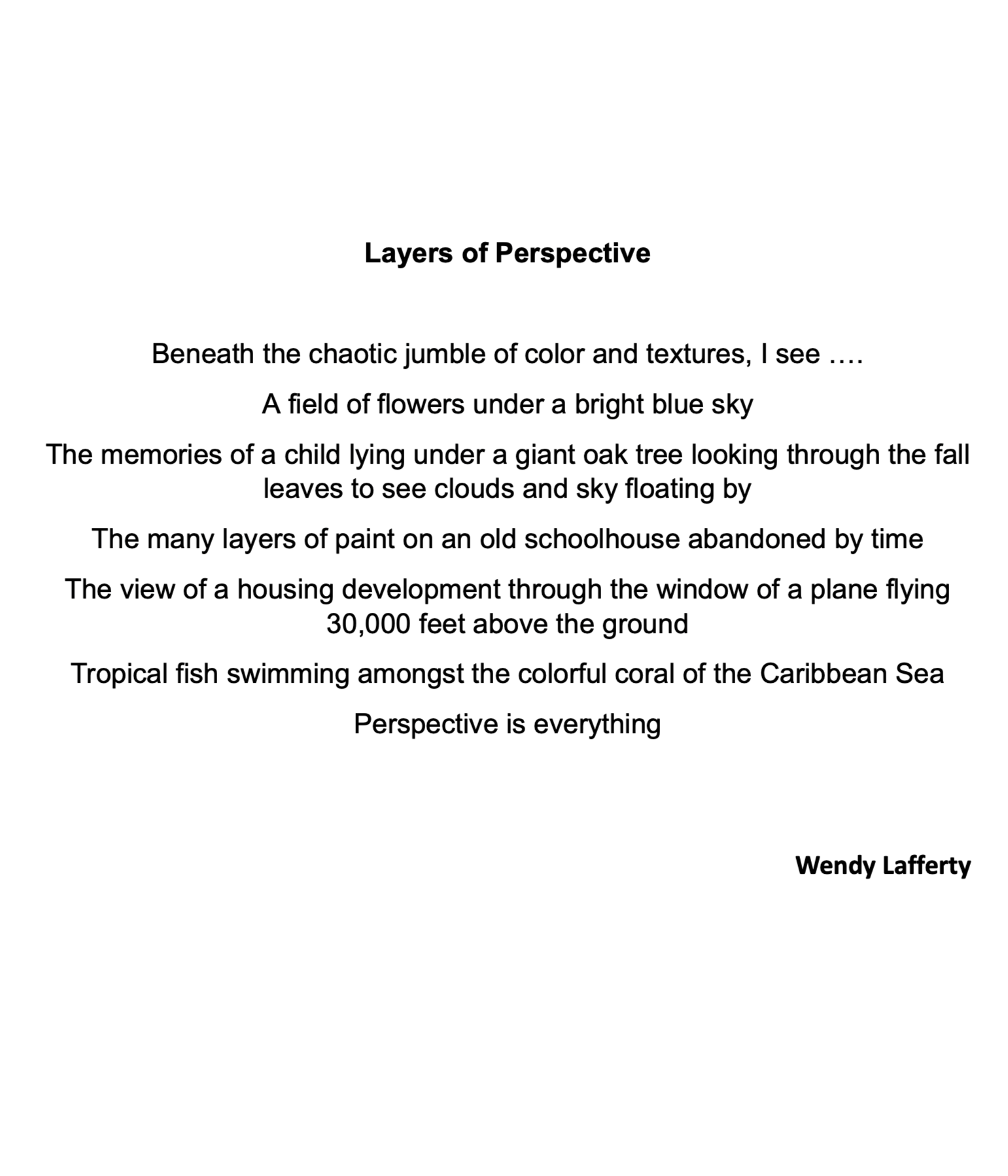 Layers of Perspective

Beneath the chaotic jumble of color and textures, I see ….

A field of flowers under a bright blue sky

The memories of a child lying under a giant oak tree looking through the fall leaves to see clouds and sky floating by

The many layers of paint on an old schoolhouse abandoned by time

The view of a housing development through the window of a plane flying 30,000 feet above the ground

Tropical fish swimming amongst the colorful coral of the Caribbean Sea

Perspective is everything

Wendy Lafferty